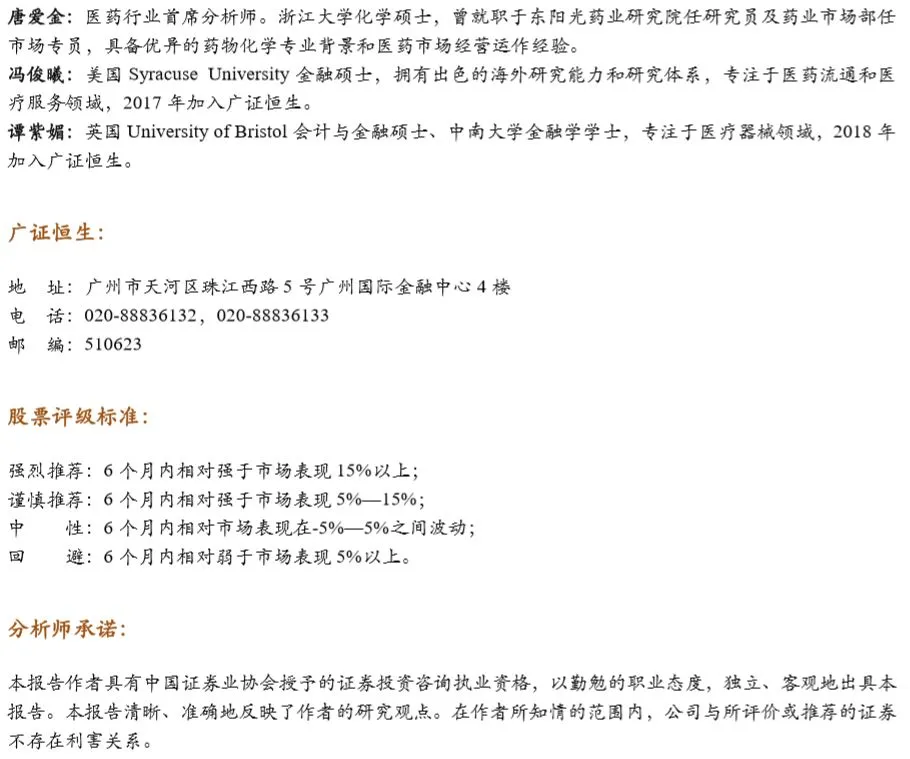 唐爱金：医药行业首席分析师。浙江大学化学硕士，曾就职于东阳光药业研究院任研究员及药业市场部任市场专员，具备优异的药物化学专业背景和医药市场经营运作经验。

冯俊曦：美国Syracuse University金融硕士，拥有出色的海外研究能力和研究体系，专注于医药流通和医疗服务领域，2017年加入广证恒生。

谭紫媚：英国University of Bristol会计与金融硕士、中南大学金融学学士，专注于医疗器械领域，2018年加入广证恒生。

广证恒生：

地 址：广州市天河区珠江西路5号广州国际金融中心4楼
电 话：020-88836132，020-88836133
邮 编：510623

股票评级标准：

强烈推荐：6个月内相对强于市场表现15%以上；
谨慎推荐：6个月内相对强于市场表现5%—15%；
中 性：6个月内相对市场表现在-5%—5%之间波动；
回 避：6个月内相对弱于市场表现5%以上。

分析师承诺：

本报告作者具有中国证券业协会授予的证券投资咨询执业资格，以勤勉的职业态度，独立、客观地出具本报告。本报告清晰、准确地反映了作者的研究观点。在作者所知情的范围内，公司与所评价或推荐的证券不存在利害关系。